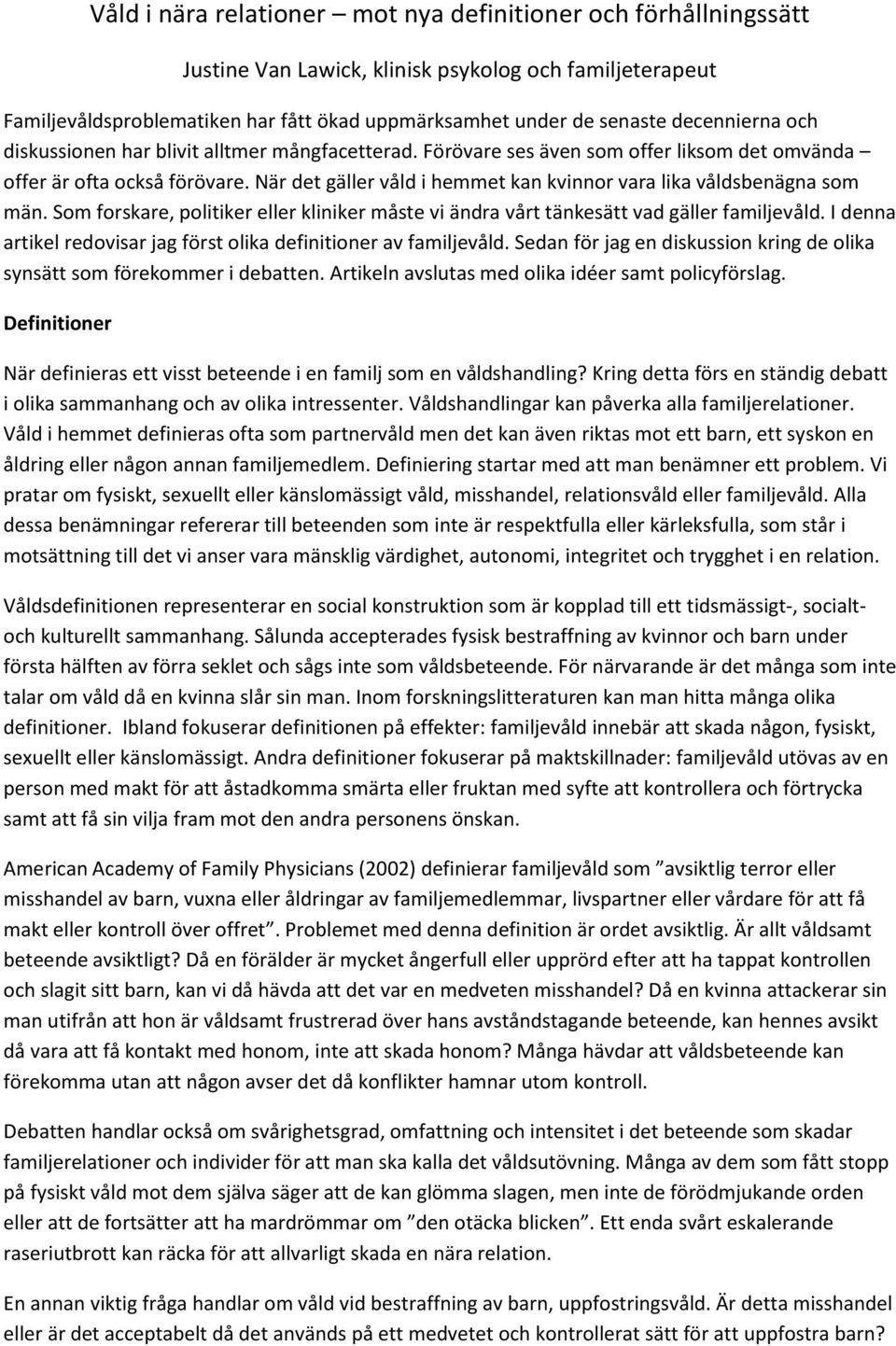 Våld i nära relationer – mot nya definitioner och förhållningssätt

Justine Van Lawick, klinisk psykolog och familjeterapeut

Familjevåldsproblematiken har fått ökad uppmärksamhet under de senaste decennierna och diskussionen har blivit alltmer mångfacetterad. Förövare ses även som offer liksom det omvända – offer är ofta också förövare. När det gäller våld i hemmet kan kvinnor vara lika våldsbenägna som män. Som forskare, politiker eller kliniker måste vi ändra vårt tänkesätt vad gäller familjevåld. I denna artikel redovisar jag först olika definitioner av familjevåld. Sedan för jag en diskussion kring de olika synsätt som förekommer i debatten. Artikeln avslutas med olika idéer samt policyförslag.

Definitioner

När definieras ett visst beteende i en familj som en våldshandling? Kring detta förs en ständig debatt i olika sammanhang och av olika intressenter. Våldshandlingar kan påverka alla familjerelationer. Våld i hemmet definieras ofta som partnervåld men det kan även riktas mot ett barn, ett syskon en åldring eller någon annan familjemedlem. Definiering startar med att man benämner ett problem. Vi pratar om fysiskt, sexuellt eller känslomässigt våld, misshandel, relationsvåld eller familjevåld. Alla dessa benämningar refererar till beteenden som inte är respektfulla eller kärleksfulla, som står i motsättning till det vi anser vara mänsklig värdighet, autonomi, integritet och trygghet i en relation.

Våldsdefinitionen representerar en social konstruktion som är kopplad till ett tidsmässigt-, socialt- och kulturellt sammanhang. Sålunda accepterades fysisk bestraffning av kvinnor och barn under första hälften av förra seklet och sågs inte som våldsbeteende. För närvarande är det många som inte talar om våld då en kvinna slår sin man. Inom forskningslitteraturen kan man hitta många olika definitioner. Ibland fokuserar definitionen på effekter: familjevåld innebär att skada någon, fysiskt, sexuellt eller känslomässigt. Andra definitioner fokuserar på maktskillnader: familjevåld utövas av en person med makt för att åstadkomma smärta eller fruktan med syfte att kontrollera och förtrycka samt att få sin vilja fram mot den andra personens önskan.

American Academy of Family Physicians (2002) definierar familjevåld som ”avsiktlig terror eller misshandel av barn, vuxna eller åldringar av familjemedlemmar, livspartner eller vårdare för att få makt eller kontroll över offret”. Problemet med denna definition är ordet avsiktlig. Är allt våldsamt beteende avsiktligt? Då en förälder är mycket ångerfull eller upprörd efter att ha tappat kontrollen och slagit sitt barn, kan vi då hävda att det var en medveten misshandel? Då en kvinna attackerar sin man utifrån att hon är våldsamt frustrerad över hans avståndstagande beteende, kan hennes avsikt då vara att få kontakt med honom, inte att skada honom? Många hävdar att våldsbeteende kan förekomma utan att någon avser det då konflikter hamnar utom kontroll.

Debatten handlar också om svårighetsgrad, omfattning och intensitet i det beteende som skadar familjerelationer och individer för att man ska kalla det våldsutövning. Många av dem som fått stopp på fysiskt våld mot dem själva säger att de kan glömma slagen, men inte de förödmjukande orden eller att de fortsätter att ha mardrömmar om ”den otäcka blicken”. Ett enda svårt eskalerande raseriutbrott kan räcka för att allvarligt skada en nära relation.

En annan viktig fråga handlar om våld vid bestraffning av barn, uppfostringsvåld. Är detta misshandel eller är det acceptabelt då det används på ett medvetet och kontrollerat sätt för att uppfostra barn?